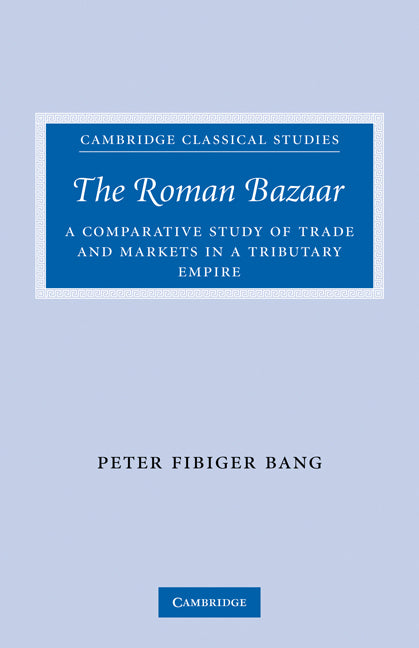 CAMBRIDGE CLASSICAL STUDIES

The Roman Bazaar

A COMPARATIVE STUDY OF TRADE AND MARKETS IN A TRIBUTARY EMPIRE

PETER FIBIGER BANG

CAMBRIDGE